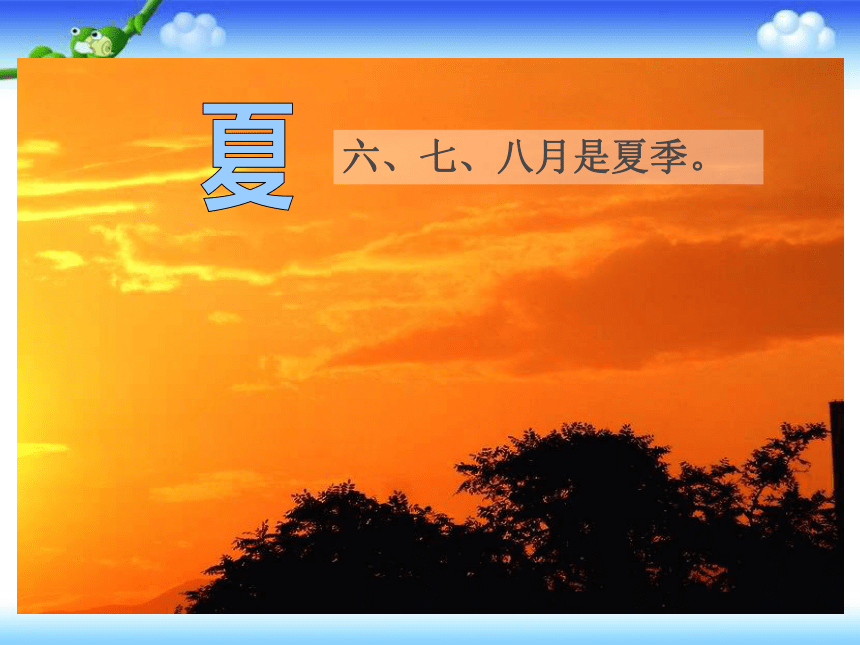 夏

六、七、八月是夏季。